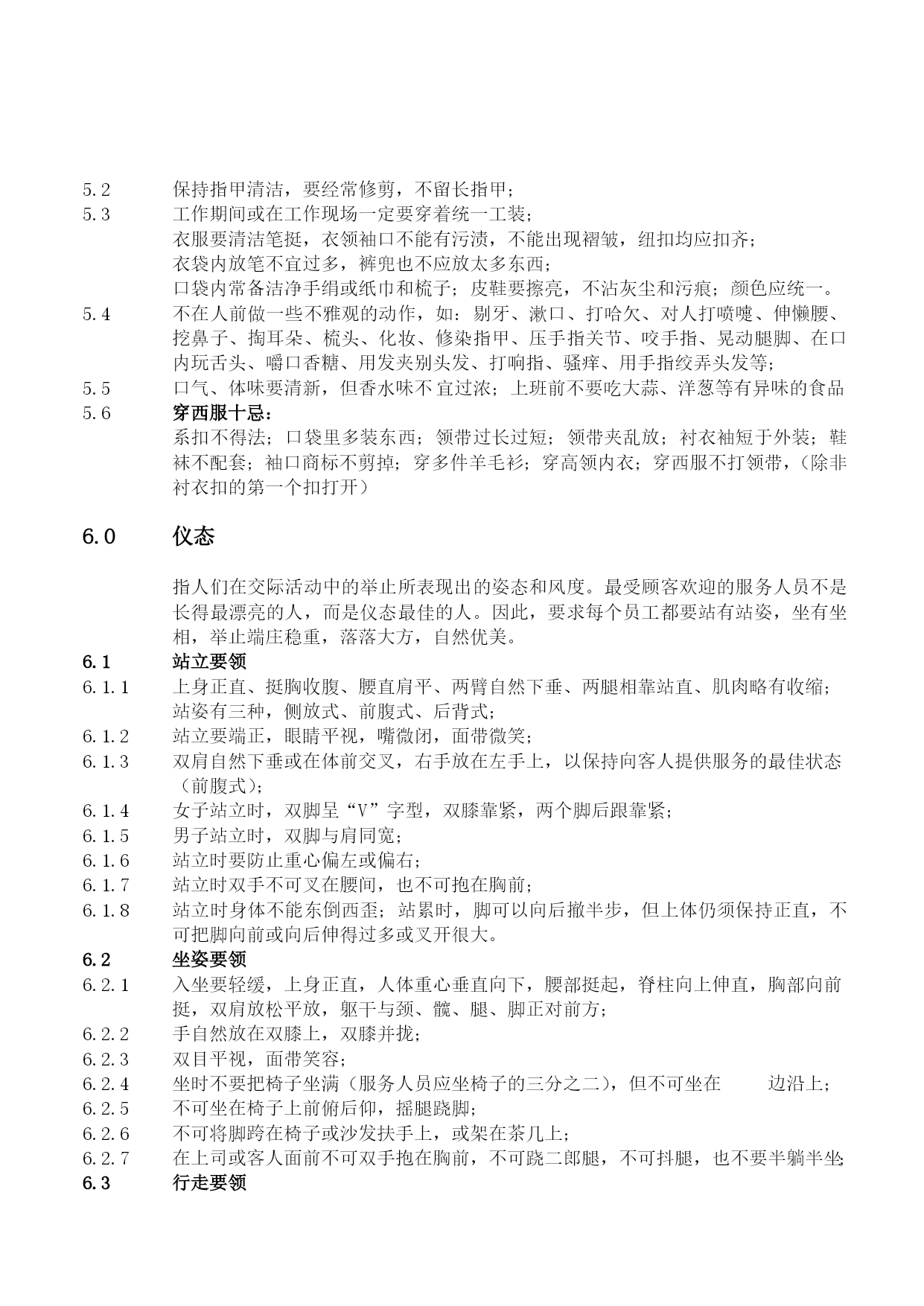 5.2 保持指甲清洁，要经常修剪，不留长指甲；

5.3 工作期间或在工作现场一定要穿着统一工装；
衣服要清洁笔挺，衣领袖口不能有污渍，不能出现褶皱，纽扣均应扣齐；
衣袋内放笔不宜过多，裤兜也不应放太多东西；
口袋内常备洁净手绢或纸巾和梳子；皮鞋要擦亮，不沾灰尘和污痕；颜色应统一。

5.4 不在人前做一些不雅观的动作，如：剔牙、漱口、打哈欠、对人打喷嚏、伸懒腰、挖鼻子、掏耳朵、梳头、化妆、修染指甲、压手指关节、咬手指、晃动腿脚、在口内玩舌头、嚼口香糖、用发夹别头发、打响指、骚痒、用手指绞弄头发等；

5.5 口气、体味要清新，但香水味不宜过浓；上班前不要吃大蒜、洋葱等有异味的食品

5.6 穿西服十忌：
系扣不得法；口袋里多装东西；领带过长过短；领带夹乱放；衬衣袖短于外装；鞋袜不配套；袖口商标不剪掉；穿多件羊毛衫；穿高领内衣；穿西服不打领带，（除非衬衣扣的第一个扣打开）

6.0 仪态

指人们在交际活动中的举止所表现出的姿态和风度。最受顾客欢迎的服务人员不是长得最漂亮的人，而是仪态最佳的人。因此，要求每个员工都要站有站姿，坐有坐相，举止端庄稳重，落落大方，自然优美。

6.1 站立要领

6.1.1 上身正直、挺胸收腹、腰直肩平、两臂自然下垂、两腿相靠站直、肌肉略有收缩；站姿有三种，侧放式、前腹式、后背式；

6.1.2 站立要端正，眼睛平视，嘴微闭，面带微笑；

6.1.3 双肩自然下垂或在体前交叉，右手放在左手上，以保持向客人提供服务的最佳状态（前腹式）；

6.1.4 女子站立时，双脚呈“V”字型，双膝靠紧，两个脚后跟靠紧；

6.1.5 男子站立时，双脚与肩同宽；

6.1.6 站立时要防止重心偏左或偏右；

6.1.7 站立时双手不可叉在腰间，也不可抱在胸前；

6.1.8 站立时身体不能东倒西歪；站累时，脚可以向后撤半步，但上体仍须保持正直，不可把脚向前或向后伸得过多或叉开很大。

6.2 坐姿要领

6.2.1 入坐要轻缓，上身正直，人体重心垂直向下，腰部挺起，脊柱向上伸直，胸部向前挺，双肩放松平放，躯干与颈、髋、腿、脚正对前方；

6.2.2 手自然放在双膝上，双膝并拢；

6.2.3 双目平视，面带笑容；

6.2.4 坐时不要把椅子坐满（服务人员应坐椅子的三分之二），但不可坐在 边沿上；

6.2.5 不可坐在椅子上前俯后仰，摇腿跷脚；

6.2.6 不可将脚跨在椅子或沙发扶手上，或架在茶几上；

6.2.7 在上司或客人面前不可双手抱在胸前，不可跷二郎腿，不可抖腿，也不要半躺半坐；

6.3 行走要领